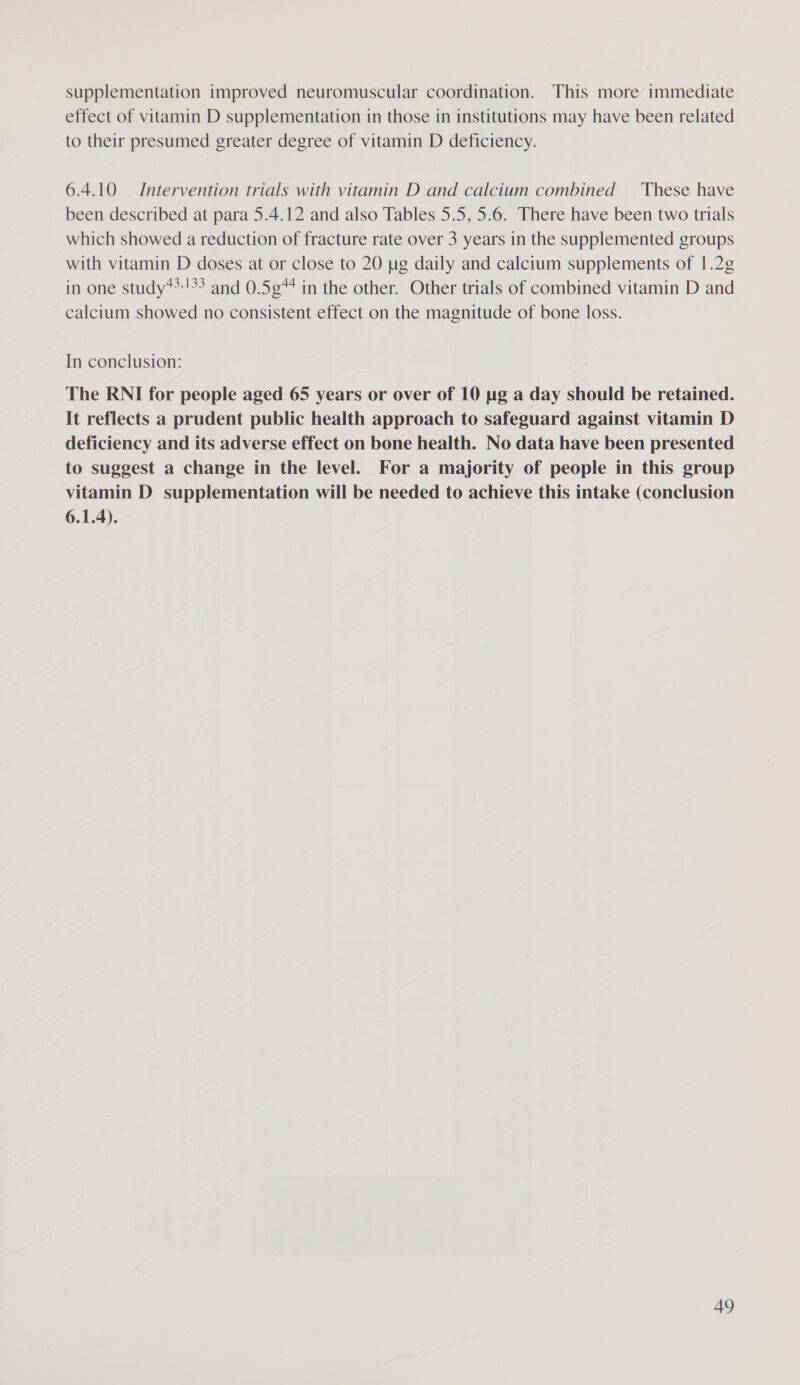 supplementation improved neuromuscular coordination. This more immediate effect of vitamin D supplementation in those in institutions may have been related to their presumed greater degree of vitamin D deficiency.

6.4.10 Intervention trials with vitamin D and calcium combined These have been described at para 5.4.12 and also Tables 5.5, 5.6. There have been two trials which showed a reduction of fracture rate over 3 years in the supplemented groups with vitamin D doses at or close to 20 µg daily and calcium supplements of 1.2g in one study$^{43,133}$ and 0.5g$^{44}$ in the other. Other trials of combined vitamin D and calcium showed no consistent effect on the magnitude of bone loss.

In conclusion:

The RNI for people aged 65 years or over of 10 µg a day should be retained. It reflects a prudent public health approach to safeguard against vitamin D deficiency and its adverse effect on bone health. No data have been presented to suggest a change in the level. For a majority of people in this group vitamin D supplementation will be needed to achieve this intake (conclusion 6.1.4).

49